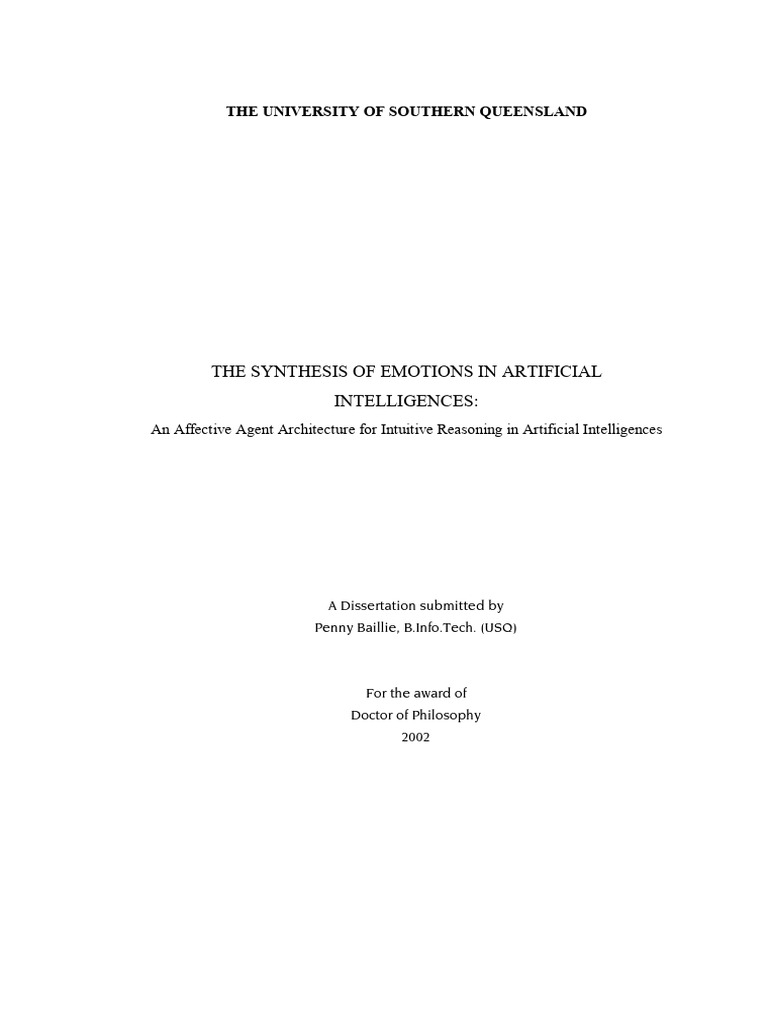 THE UNIVERSITY OF SOUTHERN QUEENSLAND

THE SYNTHESIS OF EMOTIONS IN ARTIFICIAL INTELLIGENCES:

An Affective Agent Architecture for Intuitive Reasoning in Artificial Intelligences

A Dissertation submitted by
Penny Baillie, B.Info.Tech. (USQ)

For the award of
Doctor of Philosophy
2002